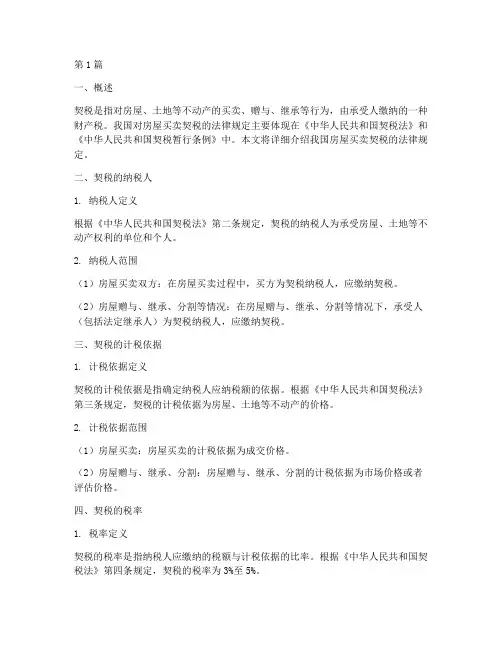 第1篇

一、概述

契税是指对房屋、土地等不动产的买卖、赠与、继承等行为，由承受人缴纳的一种财产税。我国对房屋买卖契税的法律规定主要体现在《中华人民共和国契税法》和《中华人民共和国契税暂行条例》中。本文将详细介绍我国房屋买卖契税的法律规定。

二、契税的纳税人

1. 纳税人定义

根据《中华人民共和国契税法》第二条规定，契税的纳税人为承受房屋、土地等不动产权利的单位和个人。

2. 纳税人范围

（1）房屋买卖双方：在房屋买卖过程中，买方为契税纳税人，应缴纳契税。

（2）房屋赠与、继承、分割等情况：在房屋赠与、继承、分割等情况下，承受人（包括法定继承人）为契税纳税人，应缴纳契税。

三、契税的计税依据

1. 计税依据定义

契税的计税依据是指确定纳税人应纳税额的依据。根据《中华人民共和国契税法》第三条规定，契税的计税依据为房屋、土地等不动产的价格。

2. 计税依据范围

（1）房屋买卖：房屋买卖的计税依据为成交价格。

（2）房屋赠与、继承、分割：房屋赠与、继承、分割的计税依据为市场价格或者评估价格。

四、契税的税率

1. 税率定义

契税的税率是指纳税人应缴纳的税额与计税依据的比率。根据《中华人民共和国契税法》第四条规定，契税的税率为3%至5%。